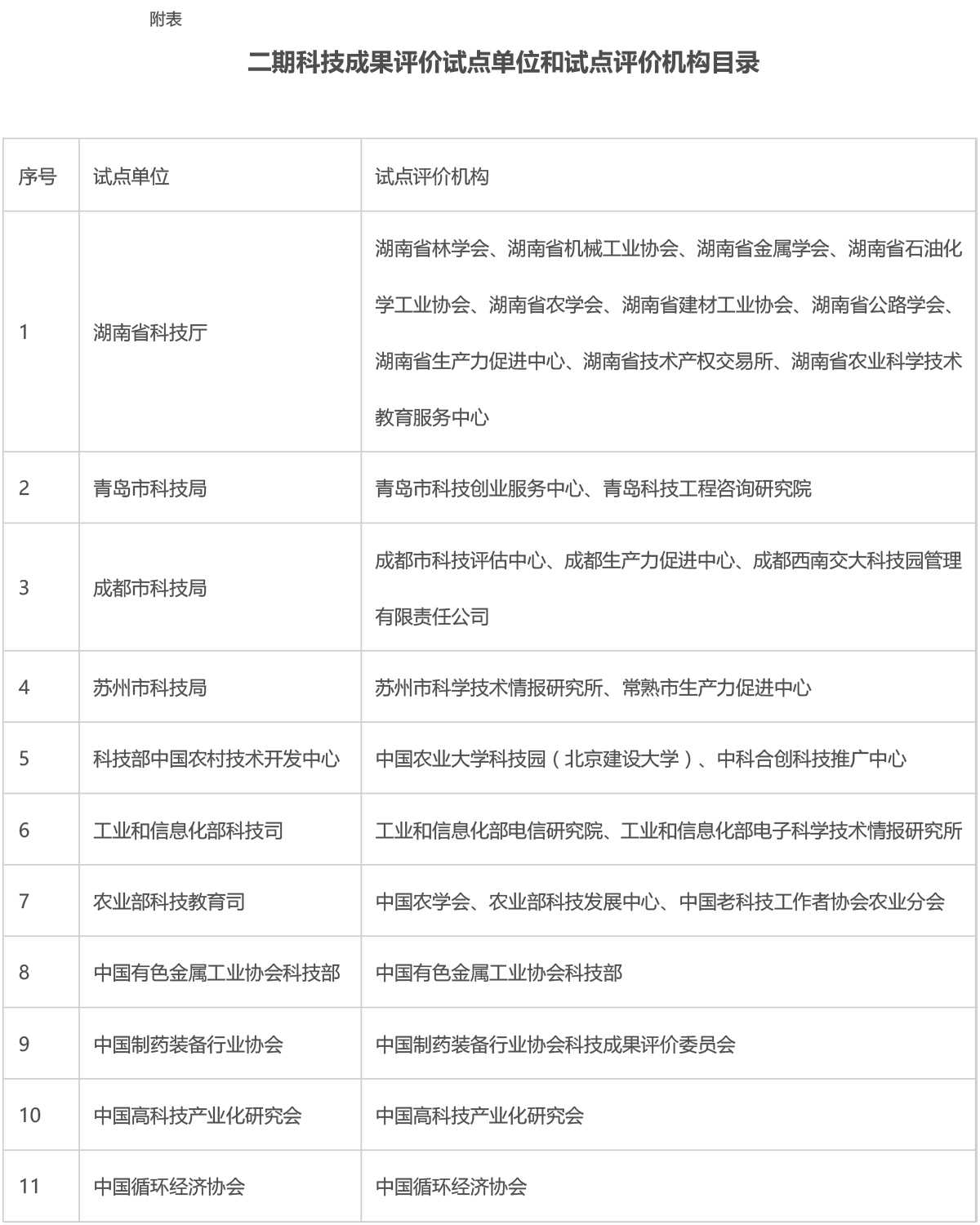 附表

二期科技成果评价试点单位和试点评价机构目录

| 序号 | 试点单位 | 试点评价机构 |
|---|---|---|
| 1 | 湖南省科技厅 | 湖南省林学会、湖南省机械工业协会、湖南省金属学会、湖南省石油化学工业协会、湖南省农学会、湖南省建材工业协会、湖南省公路学会、湖南省生产力促进中心、湖南省技术产权交易所、湖南省农业科学技术教育服务中心 |
| 2 | 青岛市科技局 | 青岛市科技创业服务中心、青岛科技工程咨询研究院 |
| 3 | 成都市科技局 | 成都市科技评估中心、成都生产力促进中心、成都西南交大科技园管理有限责任公司 |
| 4 | 苏州市科技局 | 苏州市科学技术情报研究所、常熟市生产力促进中心 |
| 5 | 科技部中国农村技术开发中心 | 中国农业大学科技园（北京建设大学）、中科合创科技推广中心 |
| 6 | 工业和信息化部科技司 | 工业和信息化部电信研究院、工业和信息化部电子科学技术情报研究所 |
| 7 | 农业部科技教育司 | 中国农学会、农业部科技发展中心、中国老科技工作者协会农业分会 |
| 8 | 中国有色金属工业协会科技部 | 中国有色金属工业协会科技部 |
| 9 | 中国制药装备行业协会 | 中国制药装备行业协会科技成果评价委员会 |
| 10 | 中国高科技产业化研究会 | 中国高科技产业化研究会 |
| 11 | 中国循环经济协会 | 中国循环经济协会 |